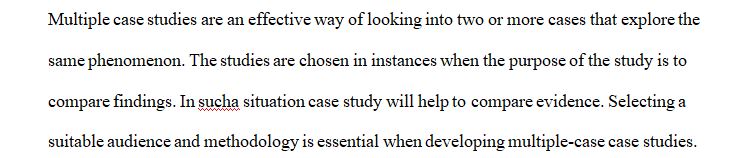 Multiple case studies are an effective way of looking into two or more cases that explore the same phenomenon. The studies are chosen in instances when the purpose of the study is to compare findings. In sucha situation case study will help to compare evidence. Selecting a suitable audience and methodology is essential when developing multiple-case case studies.